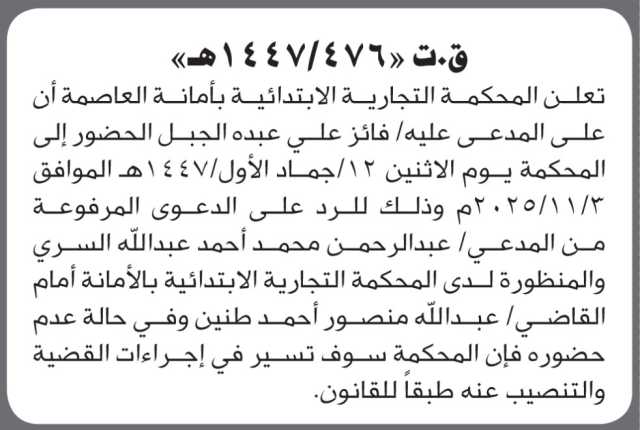 ق.ت «١٤٤٧/٤٧٦هـ»

تعلن المحكمة التجارية الابتدائية بأمانة العاصمة أن على المدعى عليه/ فائز علي عبده الجبل الحضور إلى المحكمة يوم الاثنين ١٢/جماد الأول/١٤٤٧هـ الموافق ٢٠٢٥/١١/٣م وذلك للرد على الدعوى المرفوعة من المدعي/ عبدالرحمن محمد أحمد عبدالله السري والمنظورة لدى المحكمة التجارية الابتدائية بالأمانة أمام القاضي/ عبدالله منصور أحمد طنين وفي حالة عدم حضوره فإن المحكمة سوف تسير في إجراءات القضية والتنصيب عنه طبقاً للقانون.